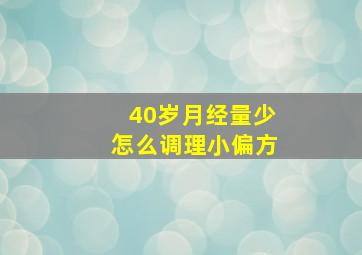 40岁月经量少
怎么调理小偏方